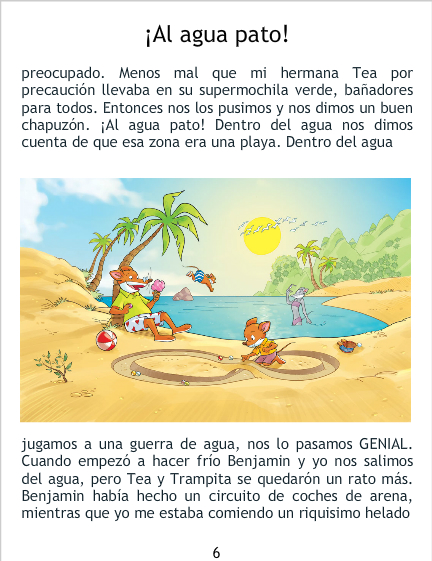 ¡Al agua pato!

preocupado. Menos mal que mi hermana Tea por precaución llevaba en su supermochila verde, bañadores para todos. Entonces nos los pusimos y nos dimos un buen chapuzón. ¡Al agua pato! Dentro del agua nos dimos cuenta de que esa zona era una playa. Dentro del agua

jugamos a una guerra de agua, nos lo pasamos GENIAL. Cuando empezó a hacer frío Benjamin y yo nos salimos del agua, pero Tea y Trampita se quedarón un rato más. Benjamin había hecho un circuito de coches de arena, mientras que yo me estaba comiendo un riquisimo helado

6